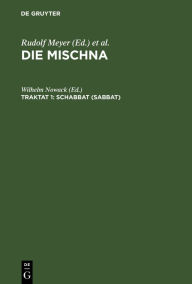 DE GRUYTER

Rudolf Meyer (Ed.) et al.
DIE MISCHNA

Wilhelm Nowack (Ed.)
TRAKTAT 1: SCHABBAT (SABBAT)

DE
G